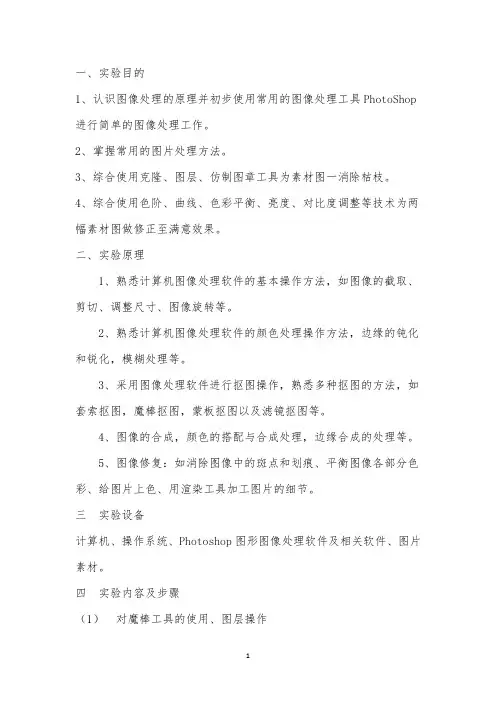 一、实验目的

1、认识图像处理的原理并初步使用常用的图像处理工具 PhotoShop 进行简单的图像处理工作。

2、掌握常用的图片处理方法。

3、综合使用克隆、图层、仿制图章工具为素材图一消除枯枝。

4、综合使用色阶、曲线、色彩平衡、亮度、对比度调整等技术为两幅素材图做修正至满意效果。

二、实验原理

1、熟悉计算机图像处理软件的基本操作方法，如图像的截取、剪切、调整尺寸、图像旋转等。

2、熟悉计算机图像处理软件的颜色处理操作方法，边缘的钝化和锐化，模糊处理等。

3、采用图像处理软件进行抠图操作，熟悉多种抠图的方法，如套索抠图，魔棒抠图，蒙板抠图以及滤镜抠图等。

4、图像的合成，颜色的搭配与合成处理，边缘合成的处理等。

5、图像修复：如消除图像中的斑点和划痕、平衡图像各部分色彩、给图片上色、用渲染工具加工图片的细节。

三　实验设备

计算机、操作系统、Photoshop 图形图像处理软件及相关软件、图片素材。

四　实验内容及步骤

（1）　对魔棒工具的使用、图层操作

1